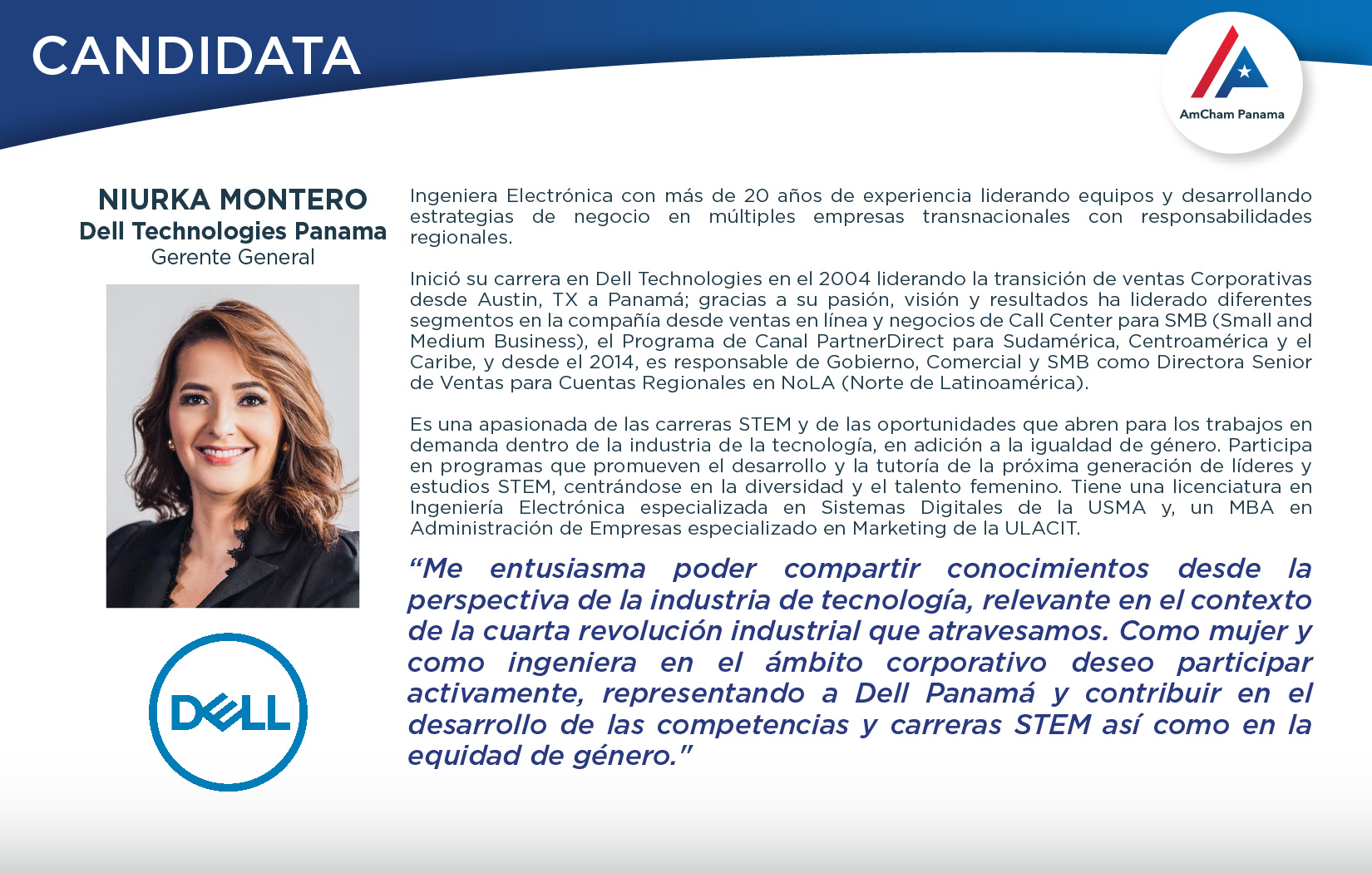 CANDIDATA

AmCham Panama

NIURKA MONTERO
Dell Technologies Panama
Gerente General

DELL

Ingeniera Electrónica con más de 20 años de experiencia liderando equipos y desarrollando estrategias de negocio en múltiples empresas transnacionales con responsabilidades regionales.

Inició su carrera en Dell Technologies en el 2004 liderando la transición de ventas Corporativas desde Austin, TX a Panamá; gracias a su pasión, visión y resultados ha liderado diferentes segmentos en la compañía desde ventas en línea y negocios de Call Center para SMB (Small and Medium Business), el Programa de Canal PartnerDirect para Sudamérica, Centroamérica y el Caribe, y desde el 2014, es responsable de Gobierno, Comercial y SMB como Directora Senior de Ventas para Cuentas Regionales en NoLA (Norte de Latinoamérica).

Es una apasionada de las carreras STEM y de las oportunidades que abren para los trabajos en demanda dentro de la industria de la tecnología, en adición a la igualdad de género. Participa en programas que promueven el desarrollo y la tutoría de la próxima generación de líderes y estudios STEM, centrándose en la diversidad y el talento femenino. Tiene una licenciatura en Ingeniería Electrónica especializada en Sistemas Digitales de la USMA y, un MBA en Administración de Empresas especializado en Marketing de la ULACIT.

“Me entusiasma poder compartir conocimientos desde la perspectiva de la industria de tecnología, relevante en el contexto de la cuarta revolución industrial que atravesamos. Como mujer y como ingeniera en el ámbito corporativo deseo participar activamente, representando a Dell Panamá y contribuir en el desarrollo de las competencias y carreras STEM así como en la equidad de género.”